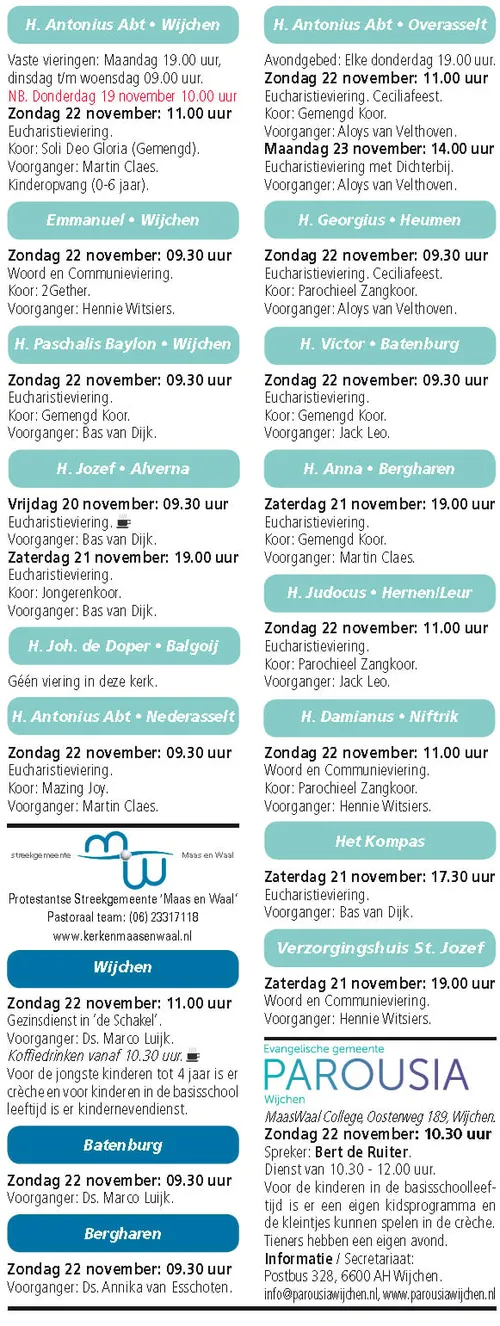 H. Antonius Abt • Wijchen

Vaste vieringen: Maandag 19.00 uur, dinsdag t/m woensdag 09.00 uur.
NB. Donderdag 19 november 10.00 uur
Zondag 22 november: 11.00 uur
Eucharistieviering.
Koor: Soli Deo Gloria (Gemengd).
Voorganger: Martin Claes.
Kinderopvang (0-6 jaar).

Emmanuel • Wijchen

Zondag 22 november: 09.30 uur
Woord en Communieviering.
Koor: 2Gether.
Voorganger: Hennie Witsiers.

H. Paschalis Baylon • Wijchen

Zondag 22 november: 09.30 uur
Eucharistieviering.
Koor: Gemengd Koor.
Voorganger: Bas van Dijk.

H. Jozef • Alverna

Vrijdag 20 november: 09.30 uur
Eucharistieviering.
Voorganger: Bas van Dijk.
Zaterdag 21 november: 19.00 uur
Eucharistieviering.
Koor: Jongerenkoor.
Voorganger: Bas van Dijk.

H. Joh. de Doper • Balgoij

Géén viering in deze kerk.

H. Antonius Abt • Nederasselt

Zondag 22 november: 09.30 uur
Eucharistieviering.
Koor: Mazing Joy.
Voorganger: Martin Claes.

streekgemeente Maas en Waal

Protestantse Streekgemeente 'Maas en Waal'
Pastoraal team: (06) 23317118
www.kerkenmaasenwaal.nl

Wijchen

Zondag 22 november: 11.00 uur
Gezinsdienst in 'de Schakel'.
Voorganger: Ds. Marco Luijk.
Koffiedrinken vanaf 10.30 uur.
Voor de jongste kinderen tot 4 jaar is er crèche en voor kinderen in de basisschool leeftijd is er kindernevendienst.

Batenburg

Zondag 22 november: 09.30 uur
Voorganger: Ds. Marco Luijk.

Bergharen

Zondag 22 november: 09.30 uur
Voorganger: Ds. Annika van Esschoten.

H. Antonius Abt • Overasselt

Avondgebed: Elke donderdag 19.00 uur.
Zondag 22 november: 11.00 uur
Eucharistieviering. Ceciliafeest.
Koor: Gemengd Koor.
Voorganger: Aloys van Velthoven.
Maandag 23 november: 14.00 uur
Eucharistieviering met Dichterbij.
Voorganger: Aloys van Velthoven.

H. Georgius • Heumen

Zondag 22 november: 09.30 uur
Eucharistieviering. Ceciliafeest.
Koor: Parochieel Zangkoor.
Voorganger: Aloys van Velthoven.

H. Victor • Batenburg

Zondag 22 november: 09.30 uur
Eucharistieviering.
Koor: Gemengd Koor.
Voorganger: Jack Leo.

H. Anna • Bergharen

Zaterdag 21 november: 19.00 uur
Eucharistieviering.
Koor: Gemengd Koor.
Voorganger: Martin Claes.

H. Judocus • Hernen/Leur

Zondag 22 november: 11.00 uur
Eucharistieviering.
Koor: Parochieel Zangkoor.
Voorganger: Jack Leo.

H. Damianus • Niftrik

Zondag 22 november: 11.00 uur
Woord en Communieviering.
Koor: Parochieel Zangkoor.
Voorganger: Hennie Witsiers.

Het Kompas

Zaterdag 21 november: 17.30 uur
Eucharistieviering.
Voorganger: Bas van Dijk.

Verzorgingshuis St. Jozef

Zaterdag 21 november: 19.00 uur
Woord en Communieviering.
Voorganger: Hennie Witsiers.

Evangelische gemeente
PAROUSIA
Wijchen

MaasWaal College, Oosterweg 189, Wijchen.
Zondag 22 november: 10.30 uur
Spreker: Bert de Ruiter.
Dienst van 10.30 - 12.00 uur.
Voor de kinderen in de basisschoolleeftijd is er een eigen kidsprogramma en de kleintjes kunnen spelen in de crèche. Tieners hebben een eigen avond.
Informatie / Secretariaat:
Postbus 328, 6600 AH Wijchen.
info@parousiawijchen.nl, www.parousiawijchen.nl